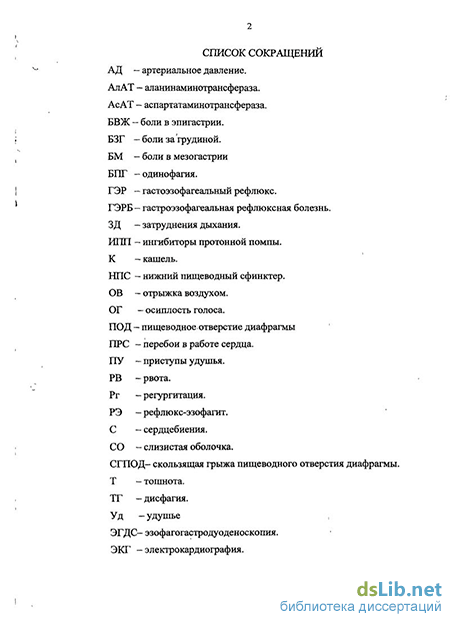 2

СПИСОК СОКРАЩЕНИЙ

АД – артериальное давление.

АлАТ – аланинаминотрансфераза.

АсАТ – аспартатаминотрансфераза.

БВЖ – боли в эпигастрии.

БЗГ – боли за грудиной.

БМ – боли в мезогастрии

БПГ – одинофагия.

ГЭР – гастоэзофагеальный рефлюкс.

ГЭРБ – гастроэзофагеальная рефлюксная болезнь.

ЗД – затруднения дыхания.

ИПП – ингибиторы протонной помпы.

К – кашель.

НПС – нижний пищеводный сфинктер.

ОВ – отрыжка воздухом.

ОГ – осиплость голоса.

ПОД – пищеводное отверстие диафрагмы

ПРС – перебои в работе сердца.

ПУ – приступы удушья.

РВ – рвота.

Рг – регургитация.

РЭ – рефлюкс-эзофагит.

С – сердцебиения.

СО – слизистая оболочка.

СГПОД– скользящая грыжа пищеводного отверстия диафрагмы.

Т – тошнота.

ТГ – дисфагия.

Уд – удушье

ЭГДС– эзофагогастродуоденоскопия.

ЭКГ – электрокардиография.

dsLib.net
библиотека диссертаций